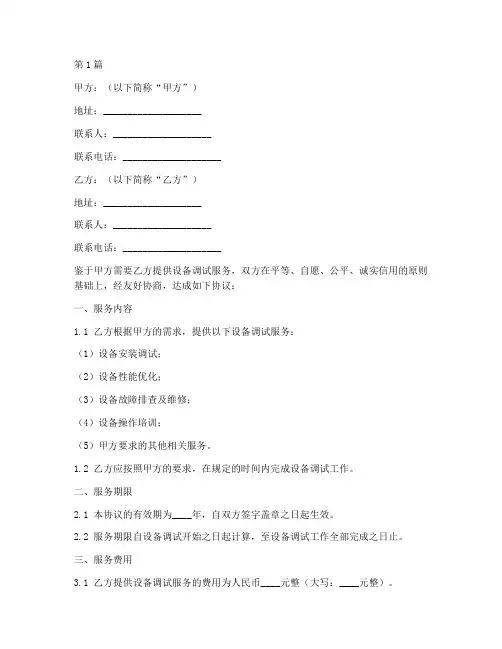 第1篇

甲方：（以下简称“甲方”）

地址：____________________

联系人：____________________

联系电话：____________________

乙方：（以下简称“乙方”）

地址：____________________

联系人：____________________

联系电话：____________________

鉴于甲方需要乙方提供设备调试服务，双方在平等、自愿、公平、诚实信用的原则基础上，经友好协商，达成如下协议：

一、服务内容

1.1 乙方根据甲方的需求，提供以下设备调试服务：

（1）设备安装调试；

（2）设备性能优化；

（3）设备故障排查及维修；

（4）设备操作培训；

（5）甲方要求的其他相关服务。

1.2 乙方应按照甲方的要求，在规定的时间内完成设备调试工作。

二、服务期限

2.1 本协议的有效期为____年，自双方签字盖章之日起生效。

2.2 服务期限自设备调试开始之日起计算，至设备调试工作全部完成之日止。

三、服务费用

3.1 乙方提供设备调试服务的费用为人民币____元整（大写：____元整）。